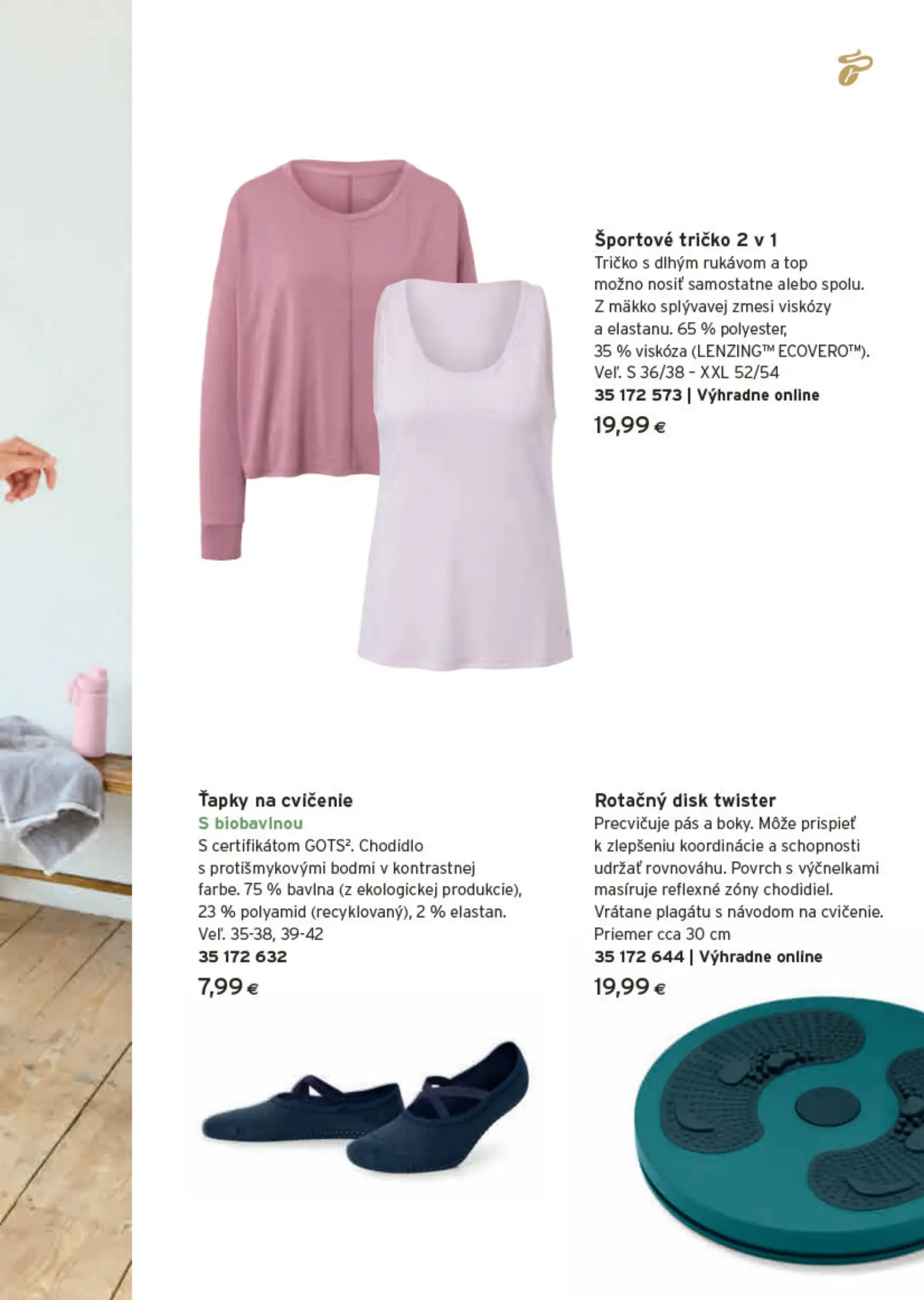 Športové tričko 2 v 1
Tričko s dlhým rukávom a top možno nosiť samostatne alebo spolu. Z mäkko splývavej zmesi viskózy a elastanu. 65 % polyester, 35 % viskóza (LENZING™ ECOVERO™). Veľ. S 36/38 – XXL 52/54
35 172 573 | Výhradne online
19,99 €

Ťapky na cvičenie
S biobavlnou
S certifikátom GOTS². Chodidlo s protišmykovými bodmi v kontrastnej farbe. 75 % bavlna (z ekologickej produkcie), 23 % polyamid (recyklovaný), 2 % elastan. Veľ. 35-38, 39-42
35 172 632
7,99 €

Rotačný disk twister
Precvičuje pás a boky. Môže prispieť k zlepšeniu koordinácie a schopnosti udržať rovnováhu. Povrch s výčnelkami masíruje reflexné zóny chodidiel. Vrátane plagátu s návodom na cvičenie. Priemer cca 30 cm
35 172 644 | Výhradne online
19,99 €